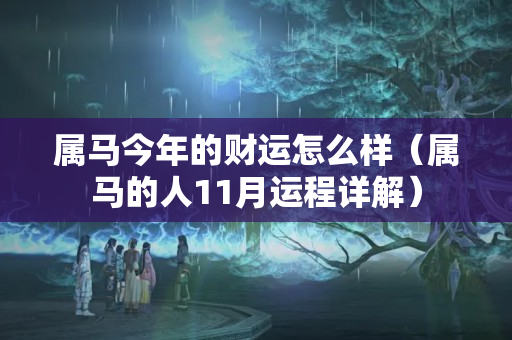 属马今年的财运怎么样（属马的人11月运程详解）